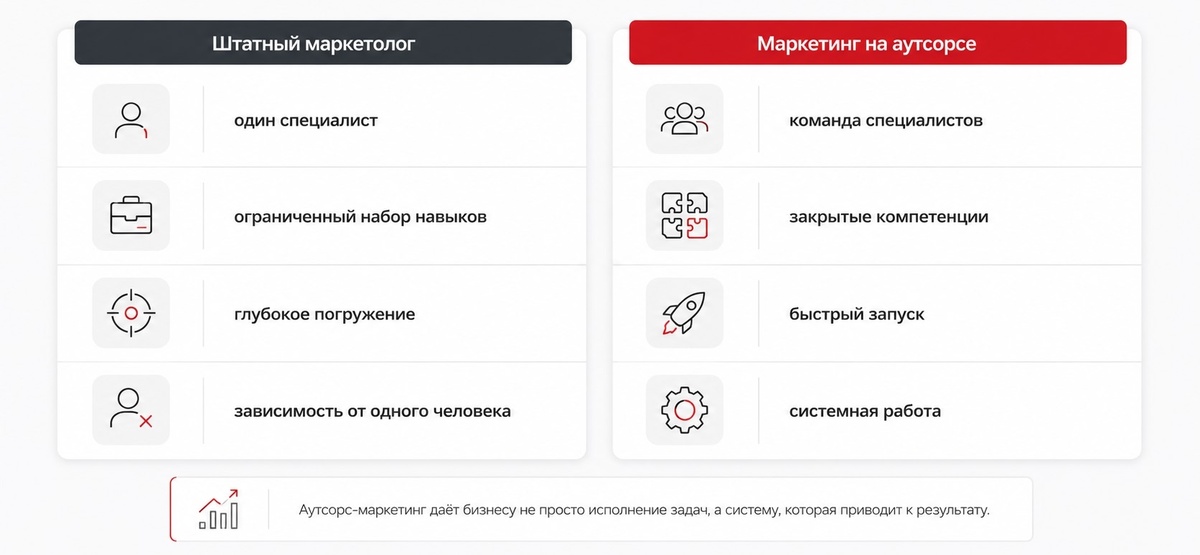 Штатный маркетолог

один специалист

ограниченный набор навыков

глубокое погружение

зависимость от одного человека

Маркетинг на аутсорсе

команда специалистов

закрытые компетенции

быстрый запуск

системная работа

Аутсорс-маркетинг даёт бизнесу не просто исполнение задач, а систему, которая приводит к результату.